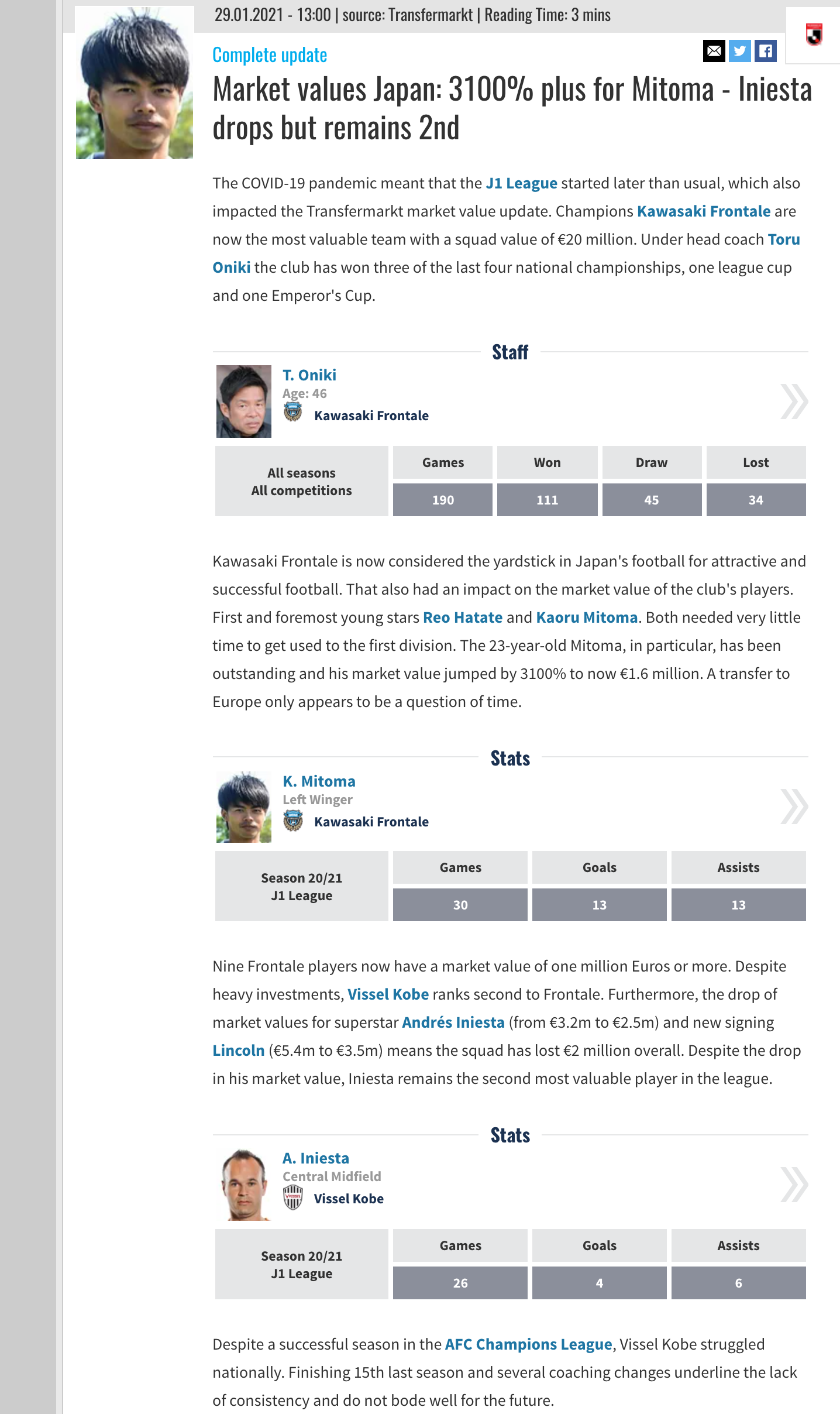 29.01.2021 - 13:00 | source: Transfermarkt | Reading Time: 3 mins

Complete update

Market values Japan: 3100% plus for Mitoma - Iniesta drops but remains 2nd

The COVID-19 pandemic meant that the J1 League started later than usual, which also impacted the Transfermarkt market value update. Champions Kawasaki Frontale are now the most valuable team with a squad value of €20 million. Under head coach Toru Oniki the club has won three of the last four national championships, one league cup and one Emperor's Cup.

Staff

T. Oniki
Age: 46
Kawasaki Frontale

| All seasons All competitions | Games | Won | Draw | Lost |
|---|---|---|---|---|
| | 190 | 111 | 45 | 34 |

Kawasaki Frontale is now considered the yardstick in Japan's football for attractive and successful football. That also had an impact on the market value of the club's players. First and foremost young stars Reo Hatate and Kaoru Mitoma. Both needed very little time to get used to the first division. The 23-year-old Mitoma, in particular, has been outstanding and his market value jumped by 3100% to now €1.6 million. A transfer to Europe only appears to be a question of time.

Stats

K. Mitoma
Left Winger
Kawasaki Frontale

| Season 20/21 J1 League | Games | Goals | Assists |
|---|---|---|---|
| | 30 | 13 | 13 |

Nine Frontale players now have a market value of one million Euros or more. Despite heavy investments, Vissel Kobe ranks second to Frontale. Furthermore, the drop of market values for superstar Andrés Iniesta (from €3.2m to €2.5m) and new signing Lincoln (€5.4m to €3.5m) means the squad has lost €2 million overall. Despite the drop in his market value, Iniesta remains the second most valuable player in the league.

Stats

A. Iniesta
Central Midfield
Vissel Kobe

| Season 20/21 J1 League | Games | Goals | Assists |
|---|---|---|---|
| | 26 | 4 | 6 |

Despite a successful season in the AFC Champions League, Vissel Kobe struggled nationally. Finishing 15th last season and several coaching changes underline the lack of consistency and do not bode well for the future.